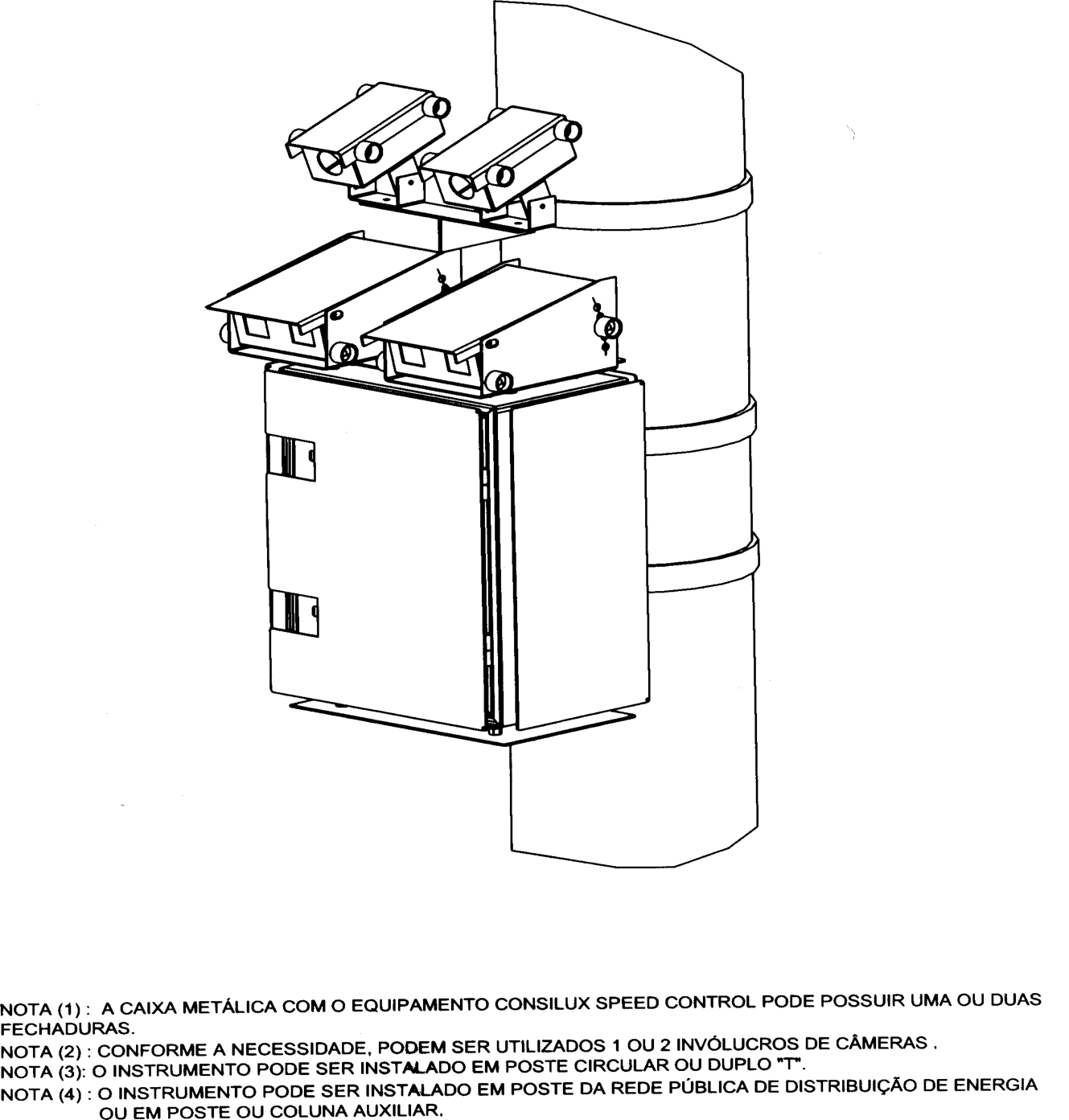 NOTA (1) : A CAIXA METÁLICA COM O EQUIPAMENTO CONSILUX SPEED CONTROL PODE POSSUIR UMA OU DUAS FECHADURAS.

NOTA (2) : CONFORME A NECESSIDADE, PODEM SER UTILIZADOS 1 OU 2 INVÓLUCROS DE CÂMERAS .

NOTA (3): O INSTRUMENTO PODE SER INSTALADO EM POSTE CIRCULAR OU DUPLO "T".

NOTA (4) : O INSTRUMENTO PODE SER INSTALADO EM POSTE DA REDE PÚBLICA DE DISTRIBUIÇÃO DE ENERGIA OU EM POSTE OU COLUNA AUXILIAR.